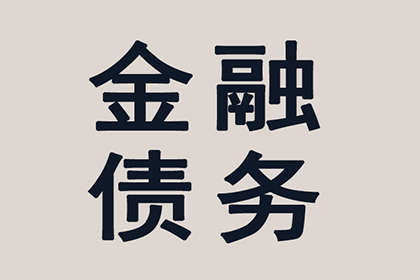 金融
债务